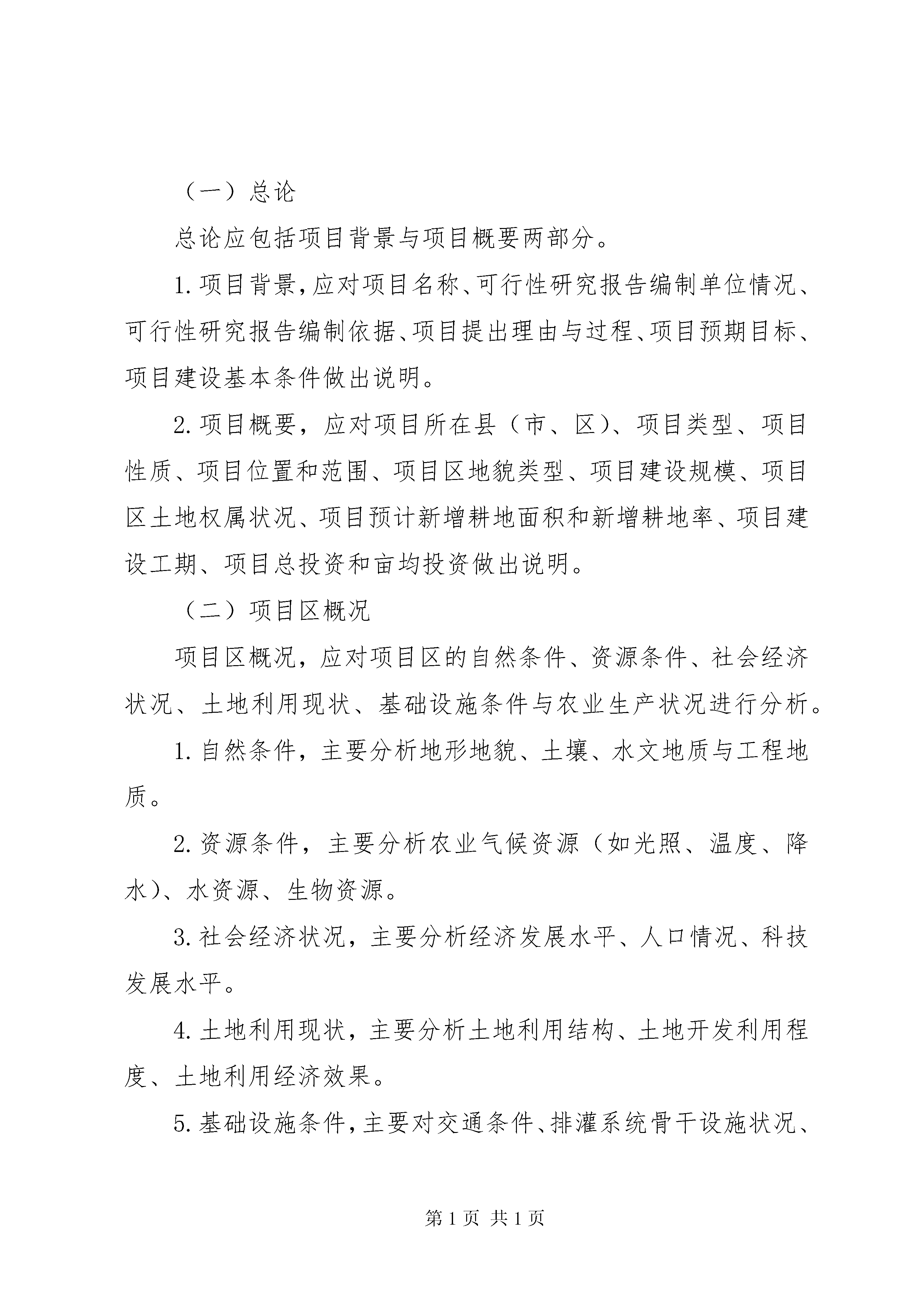 （一）总论

总论应包括项目背景与项目概要两部分。

1. 项目背景，应对项目名称、可行性研究报告编制单位情况、可行性研究报告编制依据、项目提出理由与过程、项目预期目标、项目建设基本条件做出说明。

2. 项目概要，应对项目所在县（市、区）、项目类型、项目性质、项目位置和范围、项目区地貌类型、项目建设规模、项目区土地权属状况、项目预计新增耕地面积和新增耕地率、项目建设工期、项目总投资和亩均投资做出说明。

（二）项目区概况

项目区概况，应对项目区的自然条件、资源条件、社会经济状况、土地利用现状、基础设施条件与农业生产状况进行分析。

1. 自然条件，主要分析地形地貌、土壤、水文地质与工程地质。

2. 资源条件，主要分析农业气候资源（如光照、温度、降水）、水资源、生物资源。

3. 社会经济状况，主要分析经济发展水平、人口情况、科技发展水平。

4. 土地利用现状，主要分析土地利用结构、土地开发利用程度、土地利用经济效果。

5. 基础设施条件，主要对交通条件、排灌系统骨干设施状况、

第 1 页 共 1 页